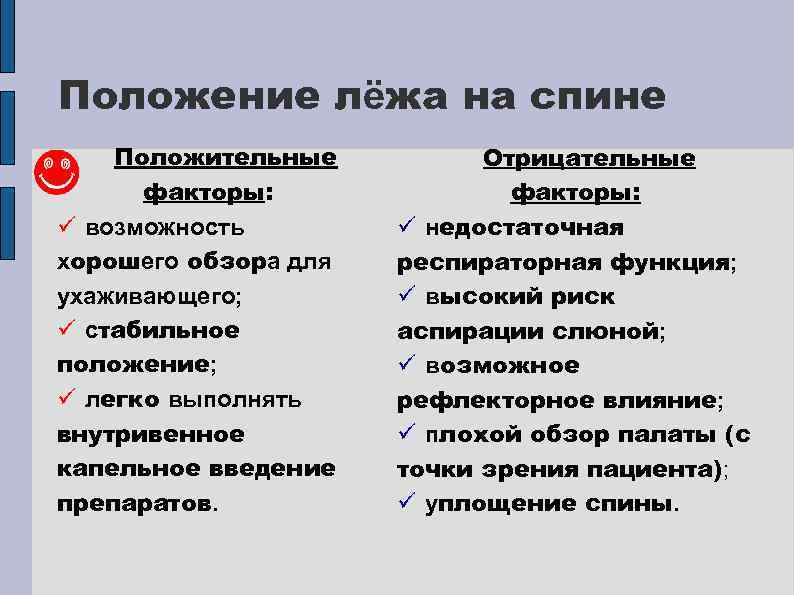 Положение лёжа на спине

Положительные факторы:

✓ возможность хорошего обзора для ухаживающего;

✓ стабильное положение;

✓ легко выполнять внутривенное капельное введение препаратов.

Отрицательные факторы:

✓ недостаточная респираторная функция;

✓ высокий риск аспирации слюной;

✓ возможное рефлекторное влияние;

✓ плохой обзор палаты (с точки зрения пациента);

✓ уплощение спины.